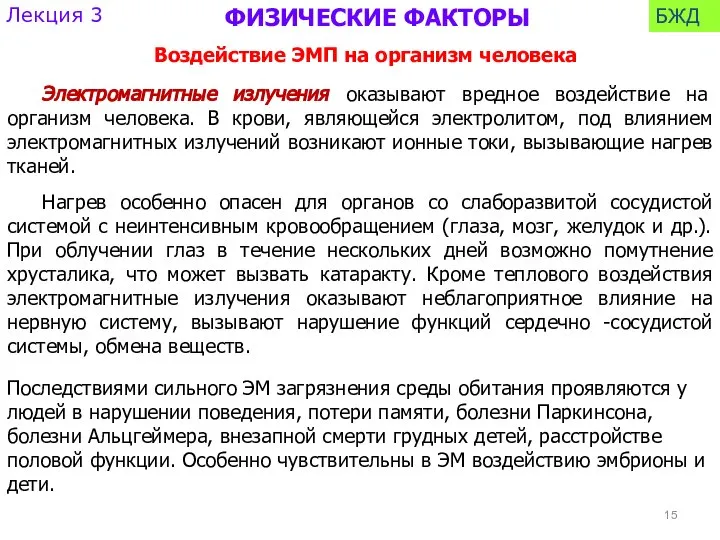 Лекция 3

ФИЗИЧЕСКИЕ ФАКТОРЫ

БЖД

Воздействие ЭМП на организм человека

Электромагнитные излучения оказывают вредное воздействие на организм человека. В крови, являющейся электролитом, под влиянием электромагнитных излучений возникают ионные токи, вызывающие нагрев тканей.

Нагрев особенно опасен для органов со слаборазвитой сосудистой системой с неинтенсивным кровообращением (глаза, мозг, желудок и др.). При облучении глаз в течение нескольких дней возможно помутнение хрусталика, что может вызвать катаракту. Кроме теплового воздействия электромагнитные излучения оказывают неблагоприятное влияние на нервную систему, вызывают нарушение функций сердечно -сосудистой системы, обмена веществ.

Последствиями сильного ЭМ загрязнения среды обитания проявляются у людей в нарушении поведения, потери памяти, болезни Паркинсона, болезни Альцгеймера, внезапной смерти грудных детей, расстройстве половой функции. Особенно чувствительны в ЭМ воздействию эмбрионы и дети.

15